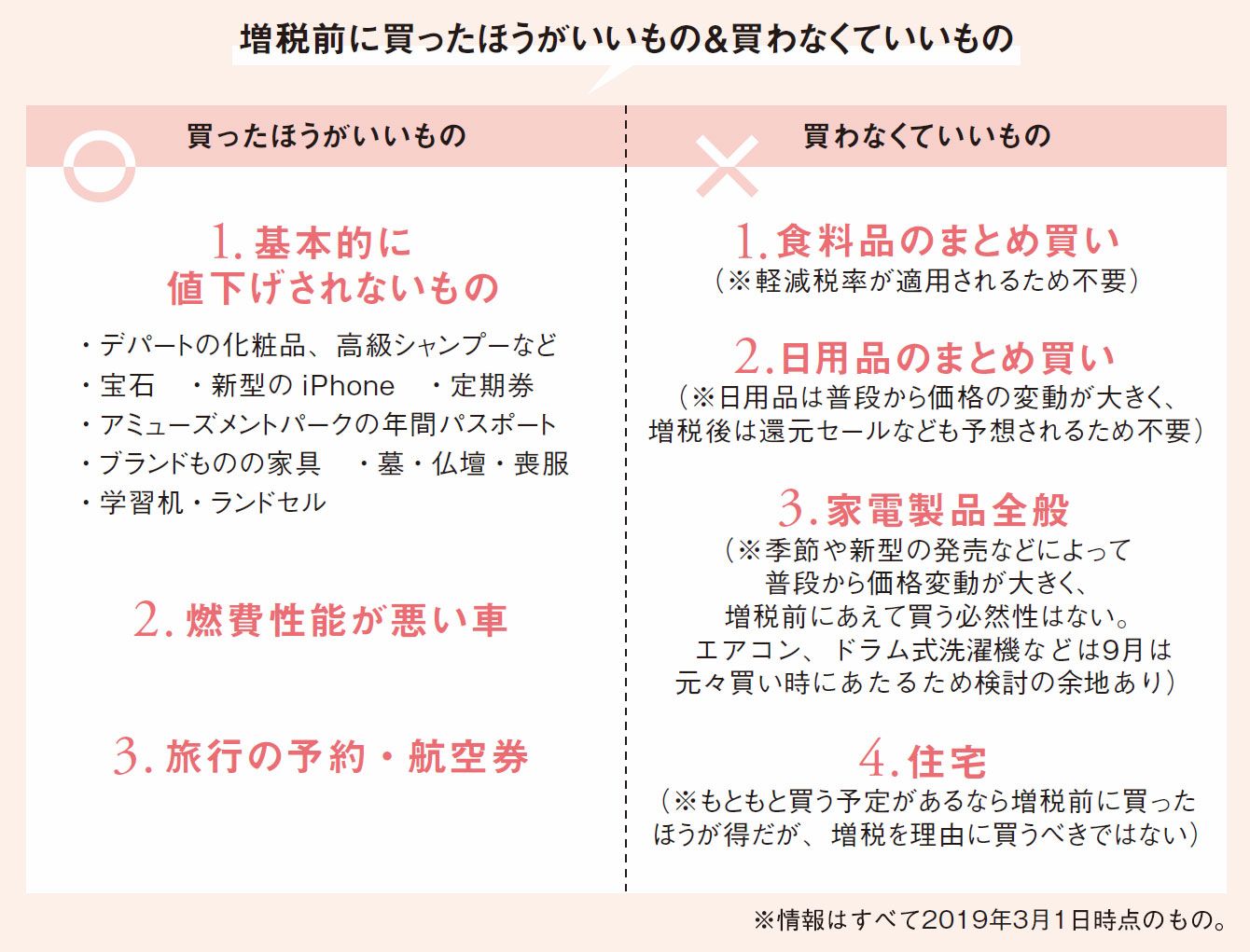 増税前に買ったほうがいいもの&買わなくていいもの

買ったほうがいいもの

1. 基本的に値下げされないもの

・デパートの化粧品、高級シャンプーなど
・宝石　・新型の iPhone　・定期券
・アミューズメントパークの年間パスポート
・ブランドものの家具　・墓・仏壇・喪服
・学習机・ランドセル

2. 燃費性能が悪い車

3. 旅行の予約・航空券

買わなくていいもの

1. 食料品のまとめ買い
（※軽減税率が適用されるため不要）

2. 日用品のまとめ買い
（※日用品は普段から価格の変動が大きく、増税後は還元セールなども予想されるため不要）

3. 家電製品全般
（※季節や新型の発売などによって普段から価格変動が大きく、増税前にあえて買う必然性はない。エアコン、ドラム式洗濯機などは9月は元々買い時にあたるため検討の余地あり）

4. 住宅
（※もともと買う予定があるなら増税前に買ったほうが得だが、増税を理由に買うべきではない）

※情報はすべて2019年3月1日時点のもの。